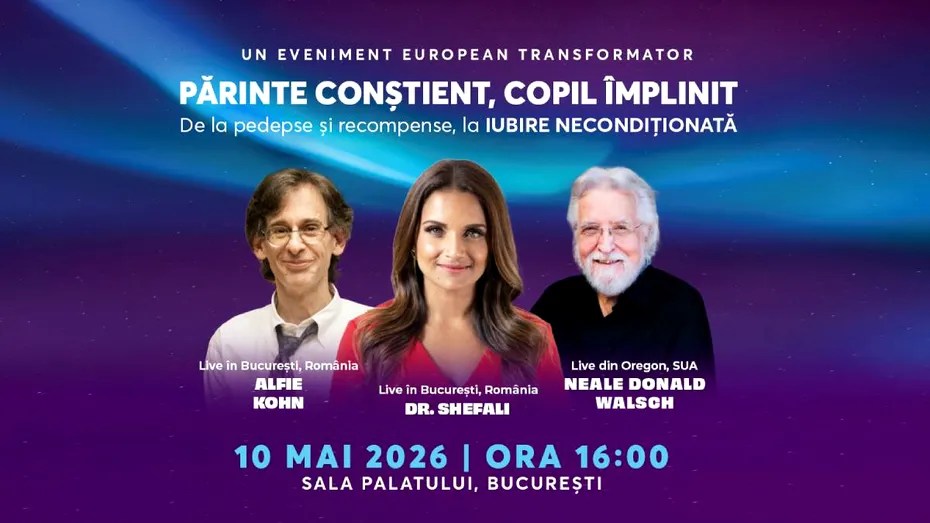 UN EVENIMENT EUROPEAN TRANSFORMATOR

PĂRINTE CONȘTIENT, COPIL ÎMPLINIT

De la pedepse și recompense, la IUBIRE NECONDIȚIONATĂ

Live în București, România
ALFIE KOHN

Live în București, România
DR. SHEFALI

Live din Oregon, SUA
NEALE DONALD WALSCH

10 MAI 2026 | ORA 16:00

SALA PALATULUI, BUCUREȘTI